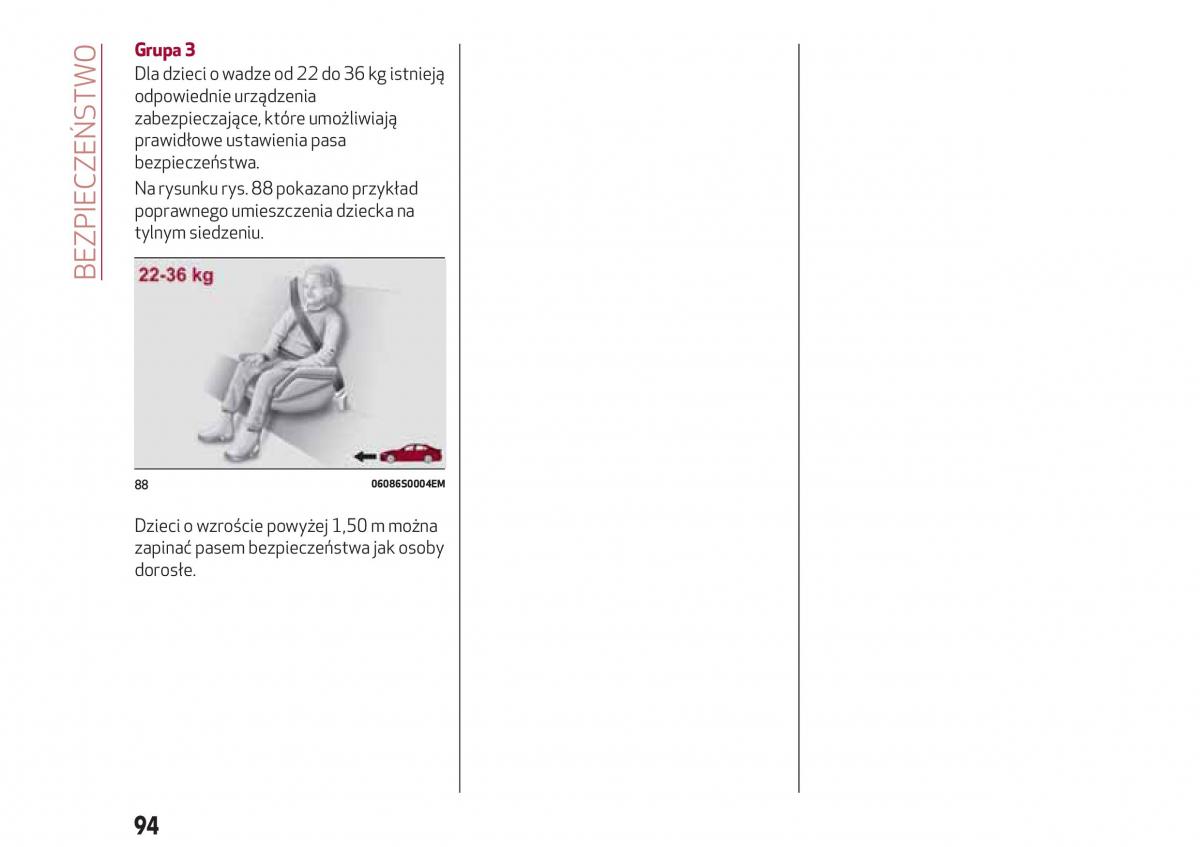 BEZPIECZEŃSTWO

Grupa 3

Dla dzieci o wadze od 22 do 36 kg istnieją odpowiednie urządzenia zabezpieczające, które umożliwiają prawidłowe ustawienia pasa bezpieczeństwa.

Na rysunku rys. 88 pokazano przykład poprawnego umieszczenia dziecka na tylnym siedzeniu.

22-36 kg

88

06086S0004EM

Dzieci o wzroście powyżej 1,50 m można zapinać pasem bezpieczeństwa jak osoby dorosłe.

94